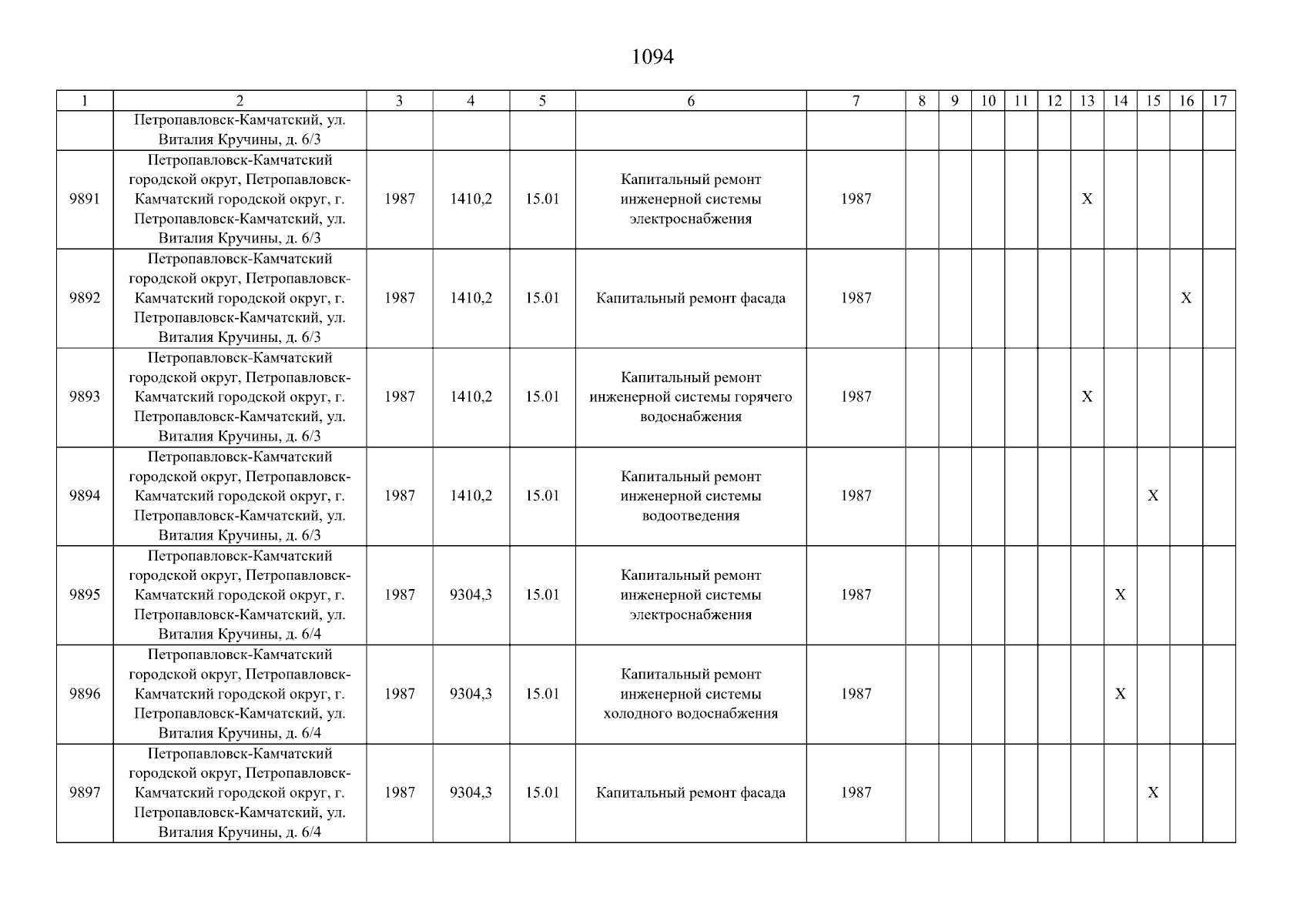 1094

| 1 | 2 | 3 | 4 | 5 | 6 | 7 | 8 | 9 | 10 | 11 | 12 | 13 | 14 | 15 | 16 | 17 |
|---|---|---|---|---|---|---|---|---|---|---|---|---|---|---|---|---|
|  | Петропавловск-Камчатский, ул. Виталия Кручины, д. 6/3 |  |  |  |  |  |  |  |  |  |  |  |  |  |  |  |
| 9891 | Петропавловск-Камчатский городской округ, Петропавловск-Камчатский городской округ, г. Петропавловск-Камчатский, ул. Виталия Кручины, д. 6/3 | 1987 | 1410,2 | 15.01 | Капитальный ремонт инженерной системы электроснабжения | 1987 |  |  |  |  |  | X |  |  |  |  |
| 9892 | Петропавловск-Камчатский городской округ, Петропавловск-Камчатский городской округ, г. Петропавловск-Камчатский, ул. Виталия Кручины, д. 6/3 | 1987 | 1410,2 | 15.01 | Капитальный ремонт фасада | 1987 |  |  |  |  |  |  |  |  | X |  |
| 9893 | Петропавловск-Камчатский городской округ, Петропавловск-Камчатский городской округ, г. Петропавловск-Камчатский, ул. Виталия Кручины, д. 6/3 | 1987 | 1410,2 | 15.01 | Капитальный ремонт инженерной системы горячего водоснабжения | 1987 |  |  |  |  |  | X |  |  |  |  |
| 9894 | Петропавловск-Камчатский городской округ, Петропавловск-Камчатский городской округ, г. Петропавловск-Камчатский, ул. Виталия Кручины, д. 6/3 | 1987 | 1410,2 | 15.01 | Капитальный ремонт инженерной системы водоотведения | 1987 |  |  |  |  |  |  |  | X |  |  |
| 9895 | Петропавловск-Камчатский городской округ, Петропавловск-Камчатский городской округ, г. Петропавловск-Камчатский, ул. Виталия Кручины, д. 6/4 | 1987 | 9304,3 | 15.01 | Капитальный ремонт инженерной системы электроснабжения | 1987 |  |  |  |  |  |  | X |  |  |  |
| 9896 | Петропавловск-Камчатский городской округ, Петропавловск-Камчатский городской округ, г. Петропавловск-Камчатский, ул. Виталия Кручины, д. 6/4 | 1987 | 9304,3 | 15.01 | Капитальный ремонт инженерной системы холодного водоснабжения | 1987 |  |  |  |  |  |  | X |  |  |  |
| 9897 | Петропавловск-Камчатский городской округ, Петропавловск-Камчатский городской округ, г. Петропавловск-Камчатский, ул. Виталия Кручины, д. 6/4 | 1987 | 9304,3 | 15.01 | Капитальный ремонт фасада | 1987 |  |  |  |  |  |  |  | X |  |  |